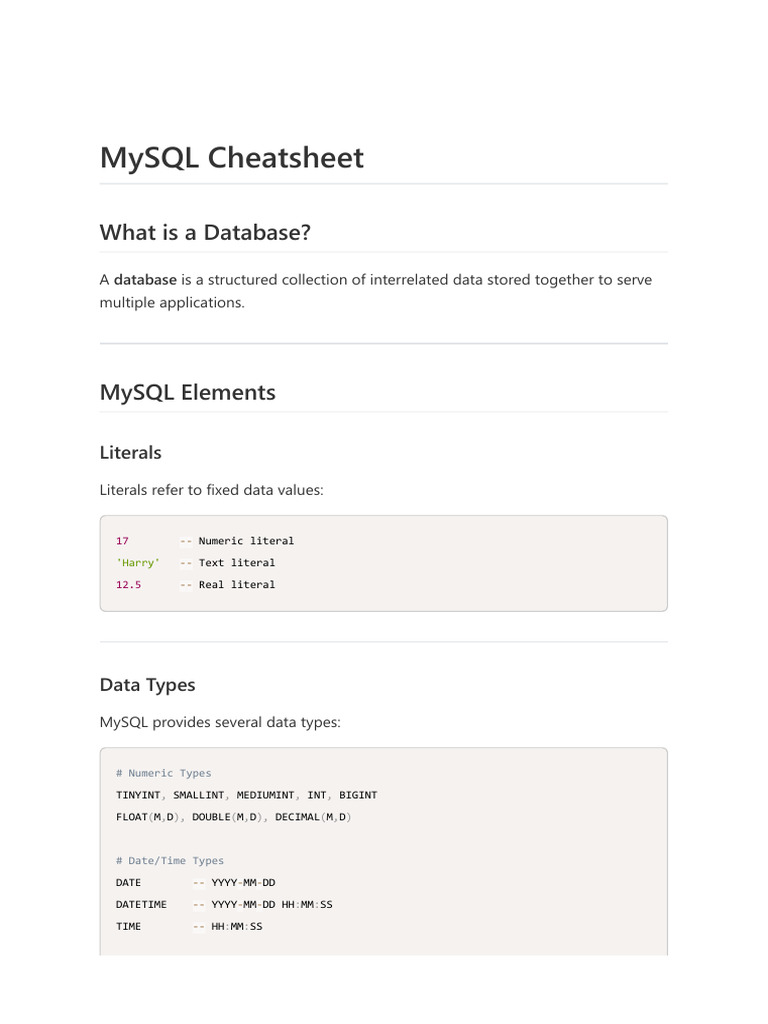 MySQL Cheatsheet

What is a Database?

A database is a structured collection of interrelated data stored together to serve multiple applications.

MySQL Elements

Literals

Literals refer to fixed data values:

17        -- Numeric literal
'Harry'   -- Text literal
12.5      -- Real literal

Data Types

MySQL provides several data types:

# Numeric Types
TINYINT, SMALLINT, MEDIUMINT, INT, BIGINT
FLOAT(M,D), DOUBLE(M,D), DECIMAL(M,D)

# Date/Time Types
DATE        -- YYYY-MM-DD
DATETIME    -- YYYY-MM-DD HH:MM:SS
TIME        -- HH:MM:SS